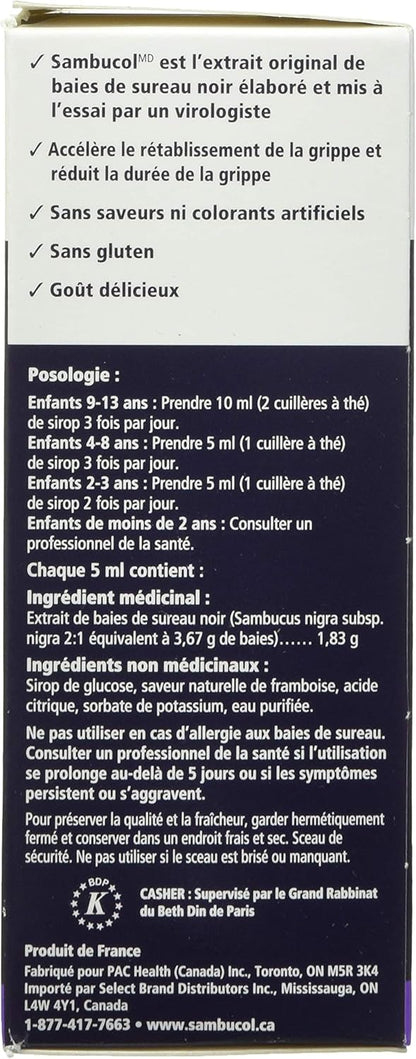 ✓ Sambucol$^{MD}$ est l'extrait original de baies de sureau noir élaboré et mis à l'essai par un virologiste

✓ Accélère le rétablissement de la grippe et réduit la durée de la grippe

✓ Sans saveurs ni colorants artificiels

✓ Sans gluten

✓ Goût délicieux

Posologie :

Enfants 9-13 ans : Prendre 10 ml (2 cuillères à thé) de sirop 3 fois par jour.

Enfants 4-8 ans : Prendre 5 ml (1 cuillère à thé) de sirop 3 fois par jour.

Enfants 2-3 ans : Prendre 5 ml (1 cuillère à thé) de sirop 2 fois par jour.

Enfants de moins de 2 ans : Consulter un professionnel de la santé.

Chaque 5 ml contient :

Ingrédient médicinal :

Extrait de baies de sureau noir (Sambucus nigra subsp. nigra 2:1 équivalent à 3,67 g de baies) 1,83 g

Ingrédients non médicinaux :

Sirop de glucose, saveur naturelle de framboise, acide citrique, sorbate de potassium, eau purifiée.

Ne pas utiliser en cas d'allergie aux baies de sureau. Consulter un professionnel de la santé si l'utilisation se prolonge au-delà de 5 jours ou si les symptômes persistent ou s'aggravent.

Pour préserver la qualité et la fraîcheur, garder hermétiquement fermé et conserver dans un endroit frais et sec. Sceau de sécurité. Ne pas utiliser si le sceau est brisé ou manquant.

BDP K

CASHER : Supervisé par le Grand Rabbinat du Beth Din de Paris

Produit de France

Fabriqué pour PAC Health (Canada) Inc., Toronto, ON M5R 3K4

Importé par Select Brand Distributors Inc., Mississauga, ON L4W 4Y1, Canada

1-877-417-7663 • www.sambucol.ca